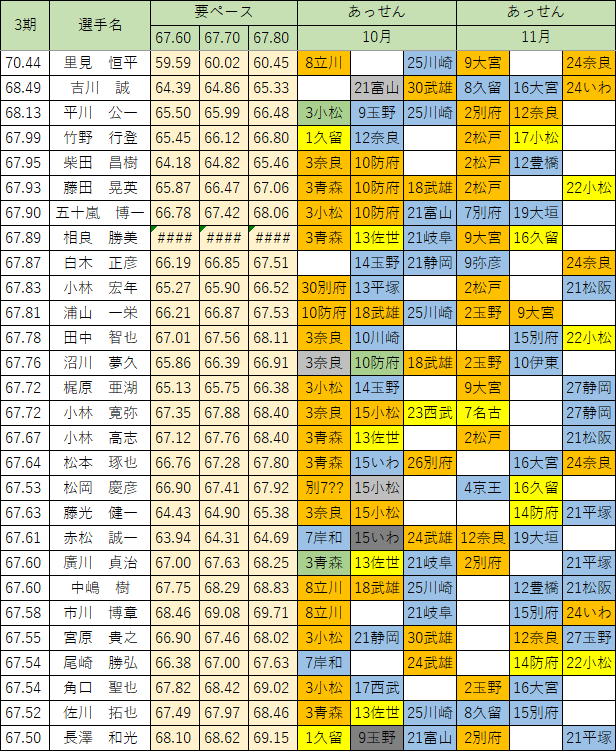 | 3期 | 選手名 | 要ペース | | | あっせん | | | あっせん | | |
|---|---|---|---|---|---|---|---|---|---|---|
| | | 67.60 | 67.70 | 67.80 | 10月 | | | 11月 | | |
| 70.44 | 里見　恒平 | 59.59 | 60.02 | 60.45 | 8立川 | | 25川崎 | 9大宮 | | 24奈良 |
| 68.49 | 吉川　誠 | 64.39 | 64.86 | 65.33 | | 21富山 | 30武雄 | 8久留 | 16大宮 | 24いわ |
| 68.13 | 平川　公一 | 65.50 | 65.99 | 66.48 | 3小松 | 9玉野 | 25川崎 | 2別府 | 12奈良 | |
| 67.99 | 竹野　行登 | 65.45 | 66.12 | 66.80 | 1久留 | 12奈良 | | 2松戸 | 17小松 | |
| 67.95 | 柴田　昌樹 | 64.18 | 64.82 | 65.46 | 3奈良 | 10防府 | | 2松戸 | 12豊橋 | |
| 67.93 | 藤田　晃英 | 65.87 | 66.47 | 67.06 | 3青森 | 10防府 | 18武雄 | 2松戸 | | 22小松 |
| 67.90 | 五十嵐　博一 | 66.78 | 67.42 | 68.06 | 3小松 | 10防府 | 21富山 | 7別府 | 19大垣 | |
| 67.89 | 相良　勝美 | #### | #### | #### | 3青森 | 13佐世 | 21岐阜 | 9大宮 | 16久留 | |
| 67.87 | 白木　正彦 | 66.19 | 66.85 | 67.51 | | 14玉野 | 21静岡 | 9弥彦 | | 24奈良 |
| 67.83 | 小林　宏年 | 65.27 | 65.90 | 66.52 | 30別府 | 13平塚 | | 2松戸 | | 21松阪 |
| 67.81 | 浦山　一栄 | 66.21 | 66.87 | 67.53 | 10防府 | 18武雄 | 25川崎 | 2玉野 | 9大宮 | |
| 67.78 | 田中　智也 | 67.01 | 67.56 | 68.11 | 3奈良 | 10川崎 | | | 15別府 | 22小松 |
| 67.76 | 沼川　夢久 | 65.86 | 66.39 | 66.91 | 3奈良 | 10防府 | 18武雄 | 2玉野 | 10伊東 | |
| 67.72 | 梶原　亜湖 | 65.13 | 65.75 | 66.38 | 3小松 | 14玉野 | | 9大宮 | | 27静岡 |
| 67.72 | 小林　寛弥 | 67.35 | 67.88 | 68.40 | 3奈良 | 15小松 | 23西武 | 7名古 | | 27静岡 |
| 67.67 | 小林　高志 | 67.12 | 67.76 | 68.40 | 3青森 | 13佐世 | | 2松戸 | | 21松阪 |
| 67.64 | 松本　琢也 | 66.76 | 67.28 | 67.80 | 3青森 | 15いわ | 26別府 | | 16大宮 | 24奈良 |
| 67.53 | 松岡　慶彦 | 66.90 | 67.41 | 67.92 | 別7?? | 15小松 | | 4京王 | 16久留 | |
| 67.63 | 藤光　健一 | 64.43 | 64.90 | 65.38 | 3奈良 | 15小松 | | | 14防府 | 21平塚 |
| 67.61 | 赤松　誠一 | 63.94 | 64.31 | 64.69 | 7岸和 | 15いわ | 24武雄 | 12奈良 | 19大垣 | |
| 67.60 | 廣川　貞治 | 67.00 | 67.63 | 68.25 | 3青森 | 13佐世 | 21岐阜 | 2別府 | | 21平塚 |
| 67.60 | 中嶋　樹 | 67.75 | 68.29 | 68.83 | 8立川 | 18武雄 | 25川崎 | | 12豊橋 | 21松阪 |
| 67.58 | 市川　博章 | 68.46 | 69.08 | 69.71 | 8立川 | | 21岐阜 | | 15別府 | 24いわ |
| 67.55 | 宮原　貴之 | 66.90 | 67.46 | 68.02 | 3小松 | 21静岡 | 30武雄 | | 12奈良 | 27玉野 |
| 67.54 | 尾崎　勝弘 | 66.38 | 67.00 | 67.63 | 7岸和 | | 24武雄 | | 14防府 | 22小松 |
| 67.54 | 角口　聖也 | 67.82 | 68.42 | 69.02 | 3小松 | 17西武 | | 2玉野 | 16大宮 | |
| 67.52 | 佐川　拓也 | 67.49 | 67.97 | 68.46 | 3青森 | 13佐世 | 25川崎 | 8久留 | 15別府 | |
| 67.50 | 長澤　和光 | 68.10 | 68.62 | 69.15 | 1久留 | 9玉野 | 21富山 | 2別府 | | 21平塚 |